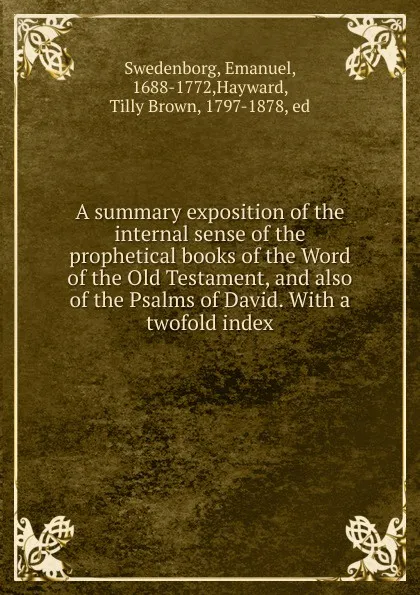 Swedenborg, Emanuel, 1688-1772,Hayward, Tilly Brown, 1797-1878, ed

A summary exposition of the internal sense of the prophetical books of the Word of the Old Testament, and also of the Psalms of David. With a twofold index